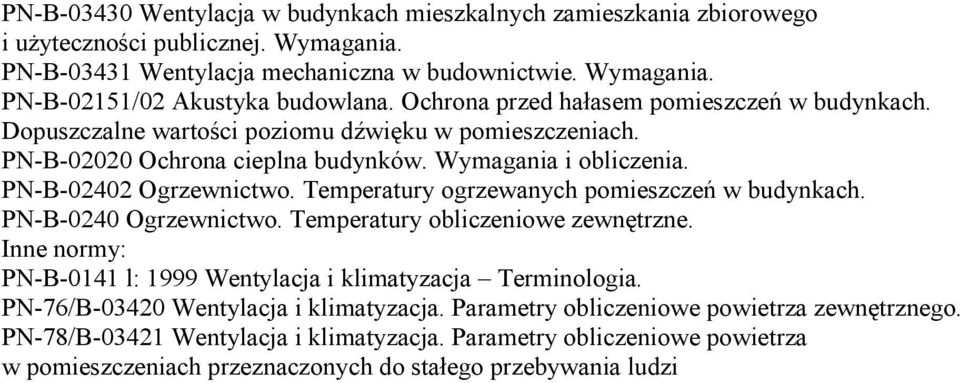 PN-B-03430 Wentylacja w budynkach mieszkalnych zamieszkania zbiorowego i użyteczności publicznej. Wymagania.
PN-B-03431 Wentylacja mechaniczna w budownictwie. Wymagania.
PN-B-02151/02 Akustyka budowlana. Ochrona przed hałasem pomieszczeń w budynkach. Dopuszczalne wartości poziomu dźwięku w pomieszczeniach.
PN-B-02020 Ochrona cieplna budynków. Wymagania i obliczenia.
PN-B-02402 Ogrzewnictwo. Temperatury ogrzewanych pomieszczeń w budynkach.
PN-B-0240 Ogrzewnictwo. Temperatury obliczeniowe zewnętrzne.
Inne normy:
PN-B-0141 l: 1999 Wentylacja i klimatyzacja – Terminologia.
PN-76/B-03420 Wentylacja i klimatyzacja. Parametry obliczeniowe powietrza zewnętrznego.
PN-78/B-03421 Wentylacja i klimatyzacja. Parametry obliczeniowe powietrza w pomieszczeniach przeznaczonych do stałego przebywania ludzi